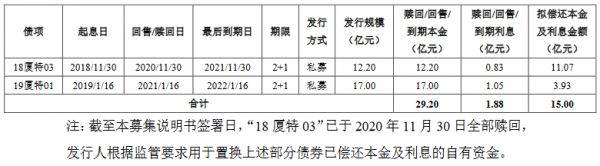 | 债项 | 起息日 | 回售/赎回日 | 最后到期日 | 期限 | 发行方式 | 发行规模（亿元） | 赎回/回售/到期本金（亿元） | 赎回/回售/到期利息（亿元） | 拟偿还本金及利息金额（亿元） |
|---|---|---|---|---|---|---|---|---|---|
| 18厦特03 | 2018/11/30 | 2020/11/30 | 2021/11/30 | 2+1 | 私募 | 12.20 | 12.20 | 0.83 | 11.07 |
| 19厦特01 | 2019/1/16 | 2021/1/16 | 2022/1/16 | 2+1 | 私募 | 17.00 | 17.00 | 1.05 | 3.93 |
| 合计 | | | | | | | 29.20 | 1.88 | 15.00 |

注：截至本募集说明书签署日，“18 厦特 03”已于 2020 年 11 月 30 日全部赎回，发行人根据监管要求用于置换上述部分债券已偿还本金及利息的自有资金。